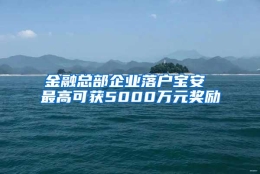 金融总部企业落户宝安
最高可获5000万元奖励